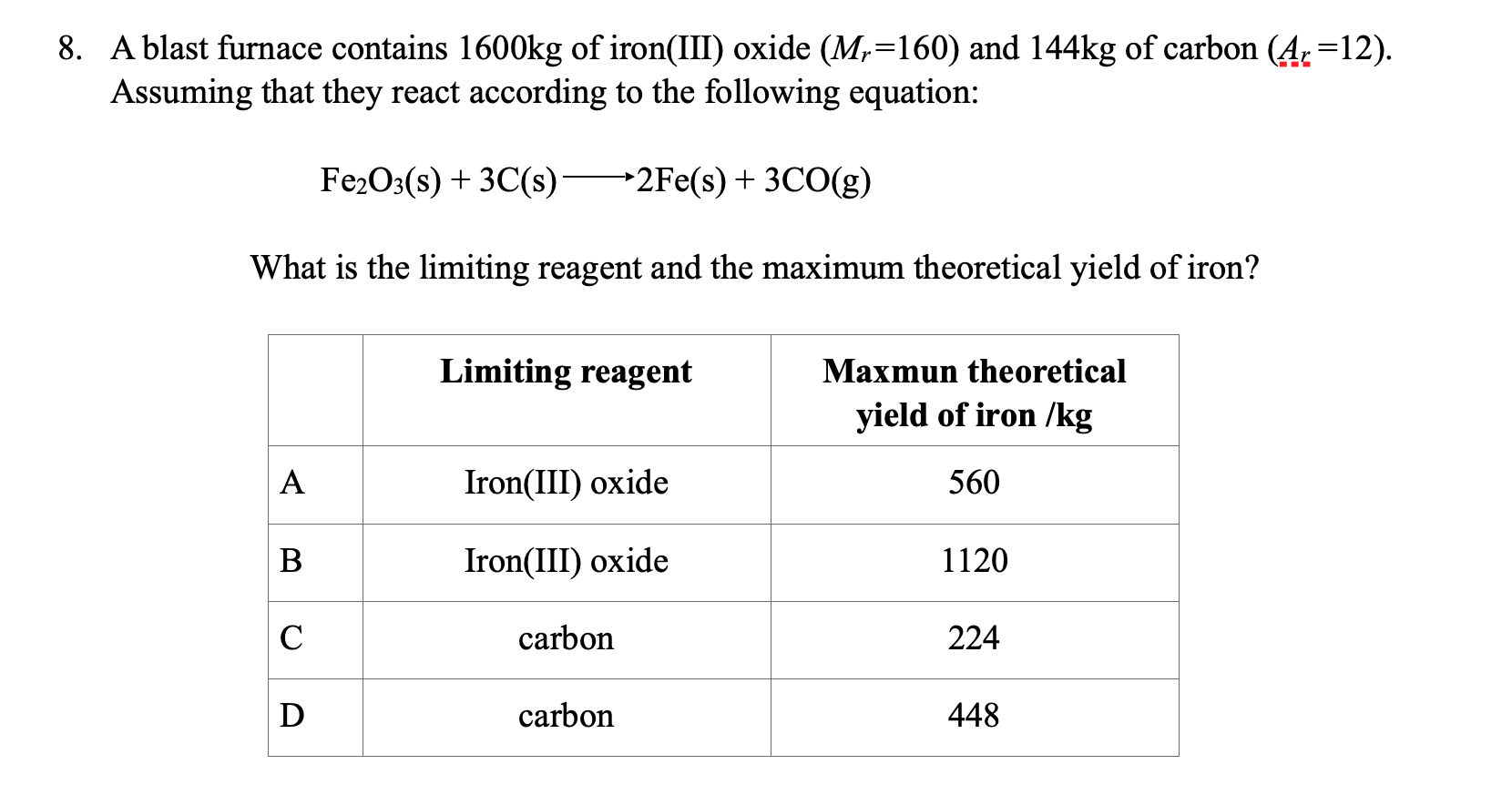 8. A blast furnace contains 1600kg of iron(III) oxide ($M_r$=160) and 144kg of carbon ($A_r$ =12). Assuming that they react according to the following equation:

$Fe_2O_3(s) + 3C(s) \longrightarrow 2Fe(s) + 3CO(g)$

What is the limiting reagent and the maximum theoretical yield of iron?

| | Limiting reagent | Maxmun theoretical yield of iron /kg |
|---|---|---|
| A | Iron(III) oxide | 560 |
| B | Iron(III) oxide | 1120 |
| C | carbon | 224 |
| D | carbon | 448 |